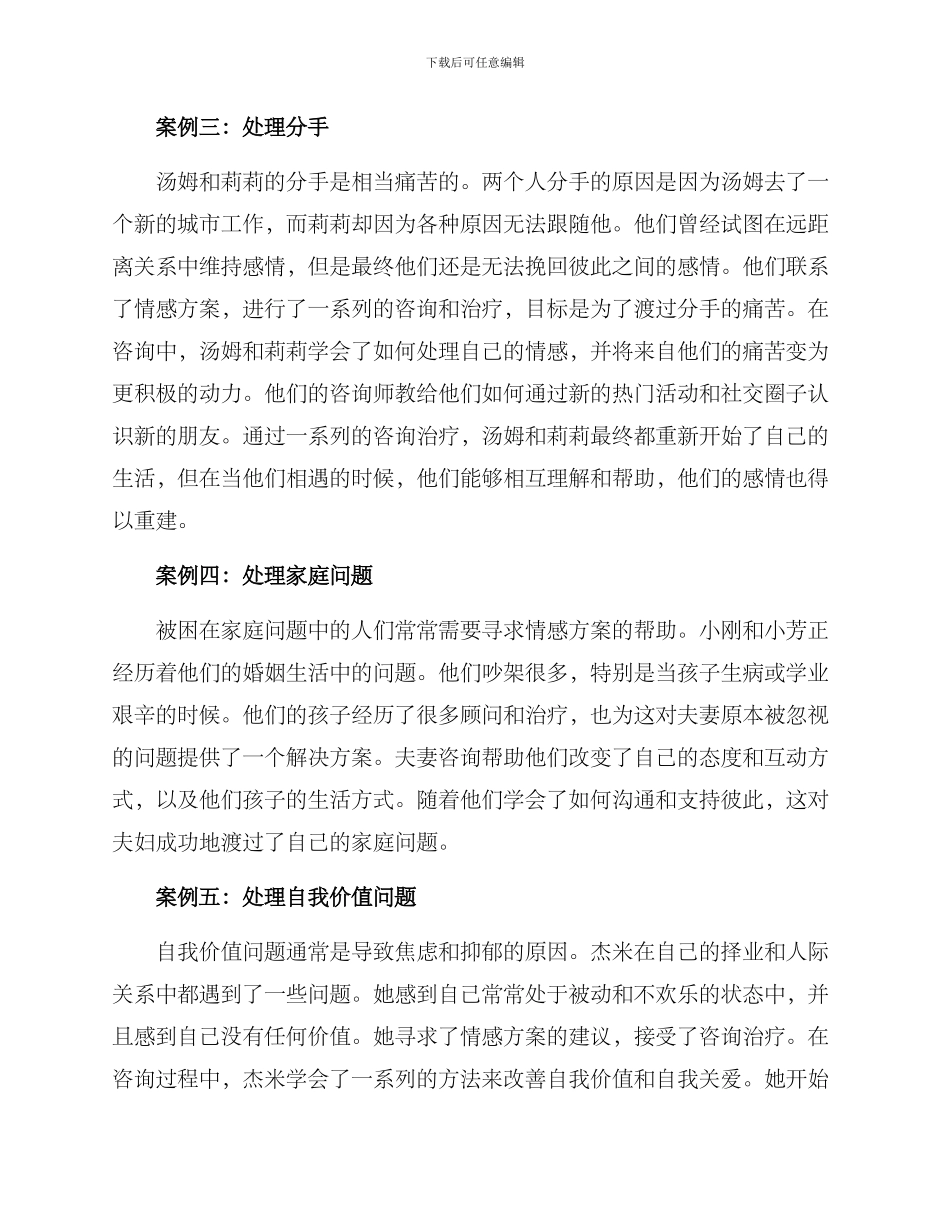 下载后可任意编辑

案例三：处理分手

汤姆和莉莉的分手是相当痛苦的。两个人分手的原因是因为汤姆去了一个新的城市工作，而莉莉却因为各种原因无法跟随他。他们曾经试图在远距离关系中维持感情，但是最终他们还是无法挽回彼此之间的感情。他们联系了情感方案，进行了一系列的咨询和治疗，目标是为了渡过分手的痛苦。在咨询中，汤姆和莉莉学会了如何处理自己的情感，并将来自他们的痛苦变为更积极的动力。他们的咨询师教给他们如何通过新的热门活动和社交圈子认识新的朋友。通过一系列的咨询治疗，汤姆和莉莉最终都重新开始了自己的生活，但在当他们相遇的时候，他们能够相互理解和帮助，他们的感情也得以重建。

案例四：处理家庭问题

被困在家庭问题中的人们常常需要寻求情感方案的帮助。小刚和小芳正经历着他们的婚姻生活中的问题。他们吵架很多，特别是当孩子生病或学业艰辛的时候。他们的孩子经历了很多顾问和治疗，也为这对夫妻原本被忽视的问题提供了一个解决方案。夫妻咨询帮助他们改变了自己的态度和互动方式，以及他们孩子的生活方式。随着他们学会了如何沟通和支持彼此，这对夫妇成功地渡过了自己的家庭问题。

案例五：处理自我价值问题

自我价值问题通常是导致焦虑和抑郁的原因。杰米在自己的择业和人际关系中都遇到了一些问题。她感到自己常常处于被动和不欢乐的状态中，并且感到自己没有任何价值。她寻求了情感方案的建议，接受了咨询治疗。在咨询过程中，杰米学会了一系列的方法来改善自我价值和自我关爱。她开始